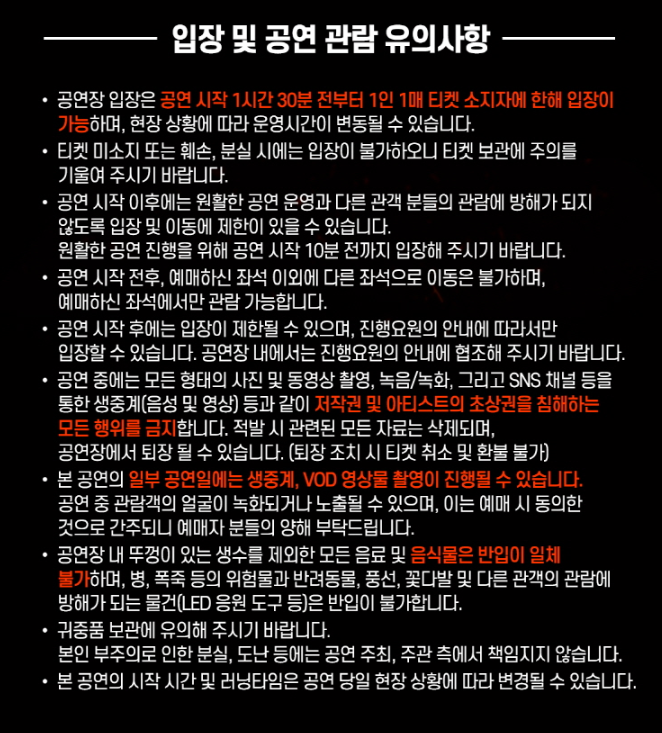 입장 및 공연 관람 유의사항

• 공연장 입장은 공연 시작 1시간 30분 전부터 1인 1매 티켓 소지자에 한해 입장이 가능하며, 현장 상황에 따라 운영시간이 변동될 수 있습니다.
• 티켓 미소지 또는 훼손, 분실 시에는 입장이 불가하오니 티켓 보관에 주의를 기울여 주시기 바랍니다.
• 공연 시작 이후에는 원활한 공연 운영과 다른 관객 분들의 관람에 방해가 되지 않도록 입장 및 이동에 제한이 있을 수 있습니다.
원활한 공연 진행을 위해 공연 시작 10분 전까지 입장해 주시기 바랍니다.
• 공연 시작 전후, 예매하신 좌석 이외에 다른 좌석으로 이동은 불가하며, 예매하신 좌석에서만 관람 가능합니다.
• 공연 시작 후에는 입장이 제한될 수 있으며, 진행요원의 안내에 따라서만 입장할 수 있습니다. 공연장 내에서는 진행요원의 안내에 협조해 주시기 바랍니다.
• 공연 중에는 모든 형태의 사진 및 동영상 촬영, 녹음/녹화, 그리고 SNS 채널 등을 통한 생중계(음성 및 영상) 등과 같이 저작권 및 아티스트의 초상권을 침해하는 모든 행위를 금지합니다. 적발 시 관련된 모든 자료는 삭제되며, 공연장에서 퇴장 될 수 있습니다. (퇴장 조치 시 티켓 취소 및 환불 불가)
• 본 공연의 일부 공연일에는 생중계, VOD 영상물 촬영이 진행될 수 있습니다. 공연 중 관람객의 얼굴이 녹화되거나 노출될 수 있으며, 이는 예매 시 동의한 것으로 간주되니 예매자 분들의 양해 부탁드립니다.
• 공연장 내 뚜껑이 있는 생수를 제외한 모든 음료 및 음식물은 반입이 일체 불가하며, 병, 폭죽 등의 위험물과 반려동물, 풍선, 꽃다발 및 다른 관객의 관람에 방해가 되는 물건(LED 응원 도구 등)은 반입이 불가합니다.
• 귀중품 보관에 유의해 주시기 바랍니다.
본인 부주의로 인한 분실, 도난 등에는 공연 주최, 주관 측에서 책임지지 않습니다.
• 본 공연의 시작 시간 및 러닝타임은 공연 당일 현장 상황에 따라 변경될 수 있습니다.